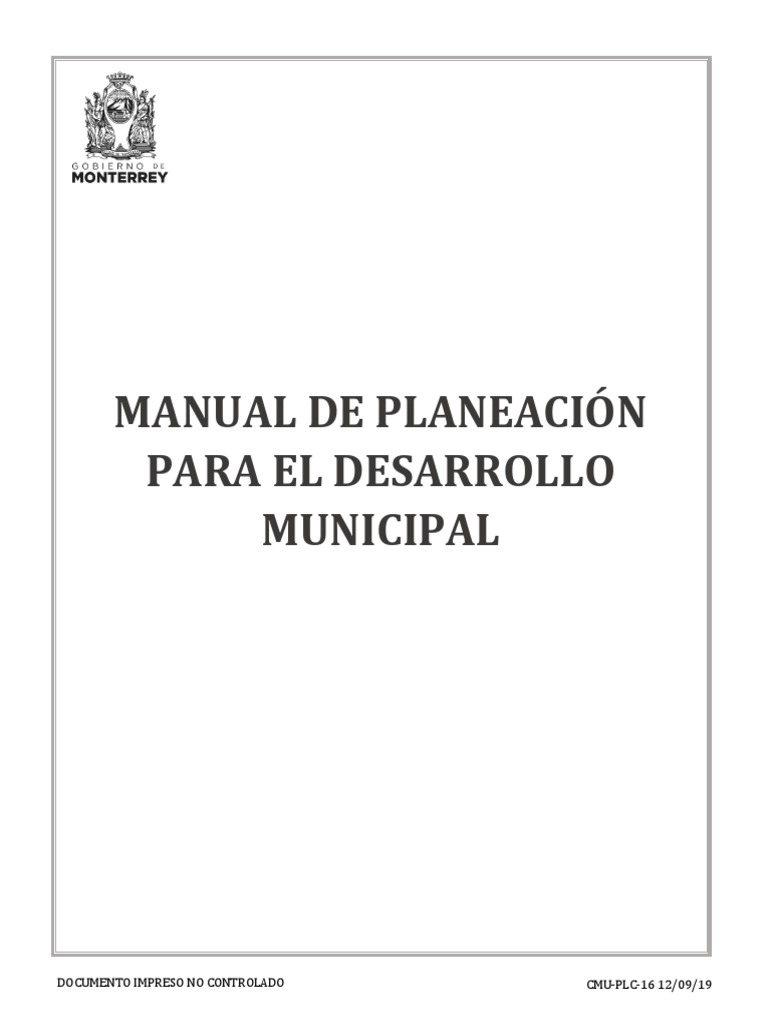 GOBIERNO DE
MONTERREY

MANUAL DE PLANEACIÓN PARA EL DESARROLLO MUNICIPAL

DOCUMENTO IMPRESO NO CONTROLADO

CMU-PLC-16 12/09/19